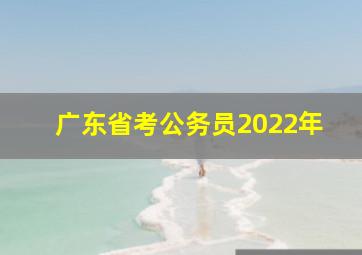 广东省考公务员2022年